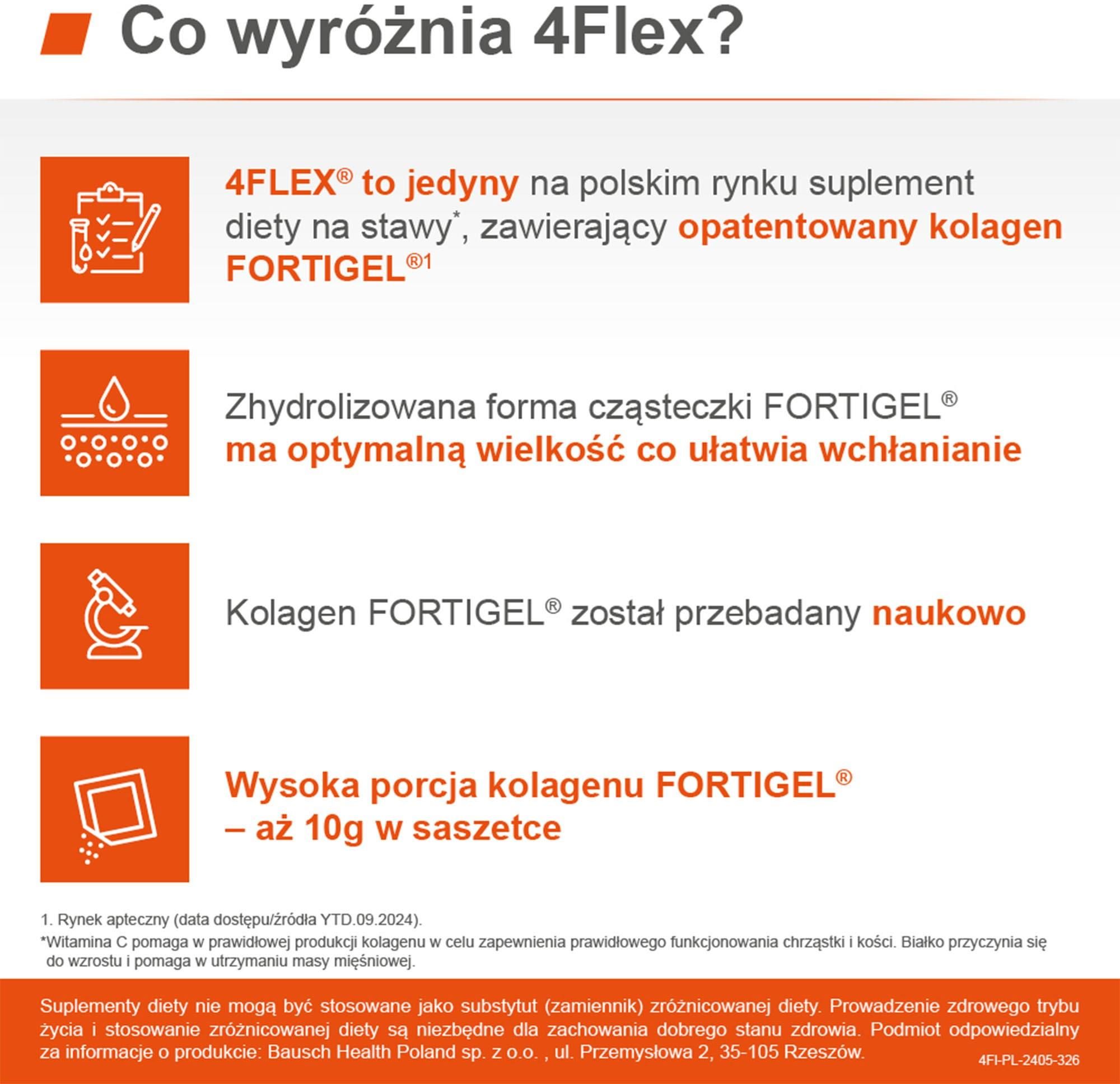 Co wyróżnia 4Flex?

4FLEX® to jedyny na polskim rynku suplement diety na stawy*, zawierający opatentowany kolagen FORTIGEL®1

Zhydrolizowana forma cząsteczki FORTIGEL® ma optymalną wielkość co ułatwia wchłanianie

Kolagen FORTIGEL® został przebadany naukowo

Wysoka porcja kolagenu FORTIGEL® – aż 10g w saszetce

1. Rynek apteczny (data dostępu/źródła YTD.09.2024).

*Witamina C pomaga w prawidłowej produkcji kolagenu w celu zapewnienia prawidłowego funkcjonowania chrząstki i kości. Białko przyczynia się do wzrostu i pomaga w utrzymaniu masy mięśniowej.

Suplementy diety nie mogą być stosowane jako substytut (zamiennik) zróżnicowanej diety. Prowadzenie zdrowego trybu życia i stosowanie zróżnicowanej diety są niezbędne dla zachowania dobrego stanu zdrowia. Podmiot odpowiedzialny za informacje o produkcie: Bausch Health Poland sp. z o.o. , ul. Przemysłowa 2, 35-105 Rzeszów.

4FI-PL-2405-326